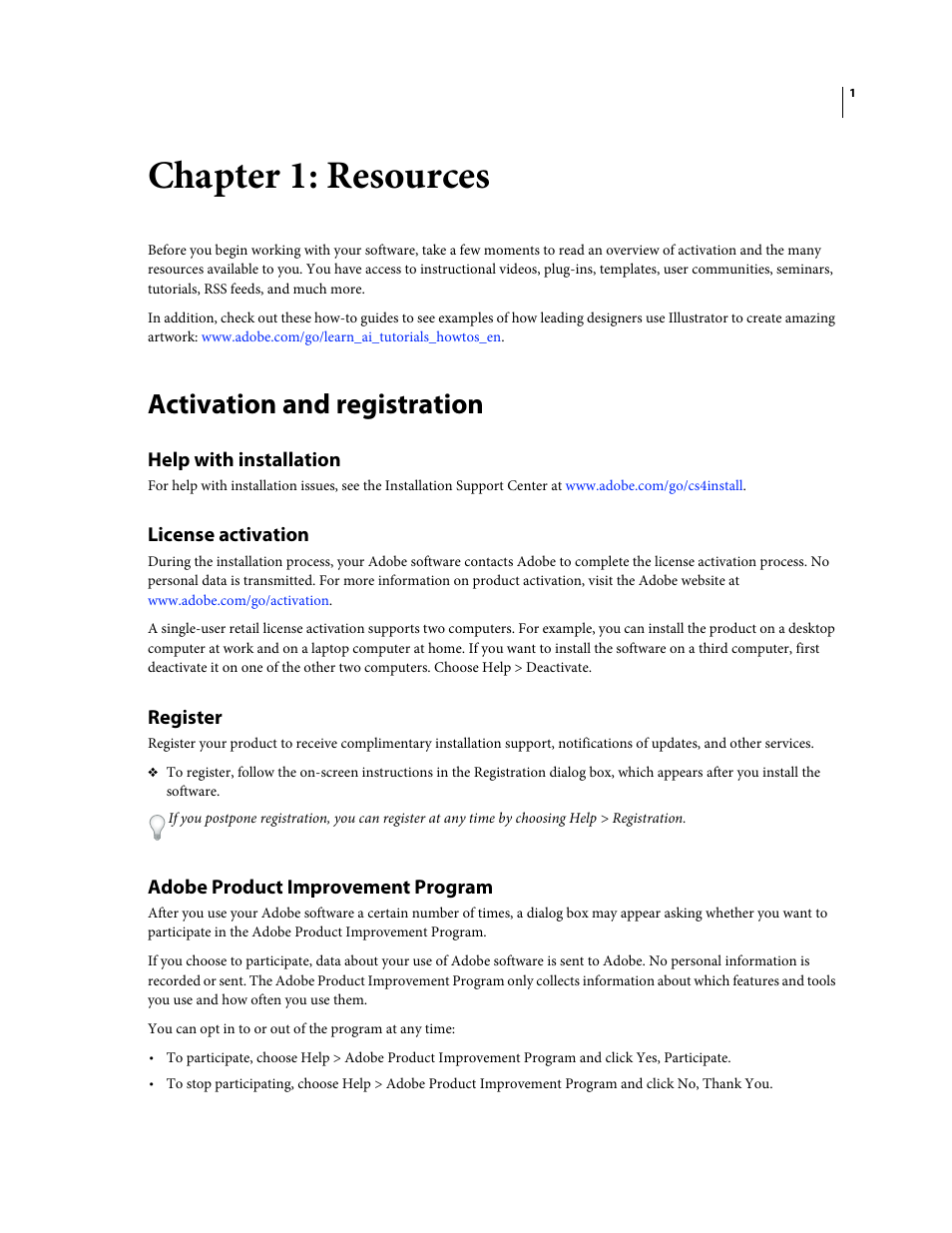 1

Chapter 1: Resources

Before you begin working with your software, take a few moments to read an overview of activation and the many resources available to you. You have access to instructional videos, plug-ins, templates, user communities, seminars, tutorials, RSS feeds, and much more.

In addition, check out these how-to guides to see examples of how leading designers use Illustrator to create amazing artwork: www.adobe.com/go/learn_ai_tutorials_howtos_en.

Activation and registration

Help with installation

For help with installation issues, see the Installation Support Center at www.adobe.com/go/cs4install.

License activation

During the installation process, your Adobe software contacts Adobe to complete the license activation process. No personal data is transmitted. For more information on product activation, visit the Adobe website at www.adobe.com/go/activation.

A single-user retail license activation supports two computers. For example, you can install the product on a desktop computer at work and on a laptop computer at home. If you want to install the software on a third computer, first deactivate it on one of the other two computers. Choose Help > Deactivate.

Register

Register your product to receive complimentary installation support, notifications of updates, and other services.

❖ To register, follow the on-screen instructions in the Registration dialog box, which appears after you install the software.

If you postpone registration, you can register at any time by choosing Help > Registration.

Adobe Product Improvement Program

After you use your Adobe software a certain number of times, a dialog box may appear asking whether you want to participate in the Adobe Product Improvement Program.

If you choose to participate, data about your use of Adobe software is sent to Adobe. No personal information is recorded or sent. The Adobe Product Improvement Program only collects information about which features and tools you use and how often you use them.

You can opt in to or out of the program at any time:

• To participate, choose Help > Adobe Product Improvement Program and click Yes, Participate.

• To stop participating, choose Help > Adobe Product Improvement Program and click No, Thank You.